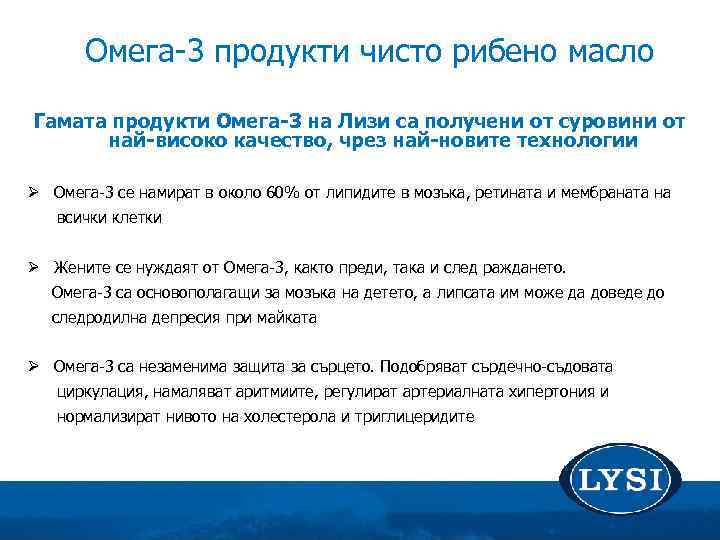 Омега-3 продукти чисто рибено масло

Гамата продукти Омега-3 на Лизи са получени от суровини от най-високо качество, чрез най-новите технологии

➢ Омега-3 се намират в около 60% от липидите в мозъка, ретината и мембраната на всички клетки

➢ Жените се нуждаят от Омега-3, както преди, така и след раждането. Омега-3 са основополагащи за мозъка на детето, а липсата им може да доведе до следродилна депресия при майката

➢ Омега-3 са незаменима защита за сърцето. Подобряват сърдечно-съдовата циркулация, намаляват аритмиите, регулират артериалната хипертония и нормализират нивото на холестерола и триглицеридите

LYSI